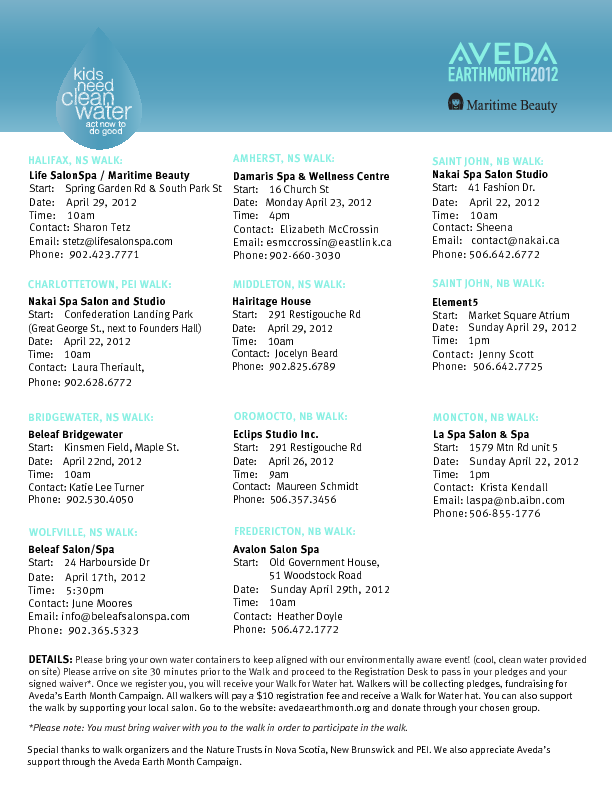 kids need clean water
act now to do good

AVEDA
EARTHMONTH2012
Maritime Beauty

HALIFAX, NS WALK:
Life SalonSpa / Maritime Beauty
Start: Spring Garden Rd & South Park St
Date: April 29, 2012
Time: 10am
Contact: Sharon Tetz
Email: stetz@lifesalonspa.com
Phone: 902.423.7771

CHARLOTTETOWN, PEI WALK:
Nakai Spa Salon and Studio
Start: Confederation Landing Park (Great George St., next to Founders Hall)
Date: April 22, 2012
Time: 10am
Contact: Laura Theriault,
Phone: 902.628.6772

BRIDGEWATER, NS WALK:
Beleaf Bridgewater
Start: Kinsmen Field, Maple St.
Date: April 22nd, 2012
Time: 10am
Contact: Katie Lee Turner
Phone: 902.530.4050

WOLFVILLE, NS WALK:
Beleaf Salon/Spa
Start: 24 Harbourside Dr
Date: April 17th, 2012
Time: 5:30pm
Contact: June Moores
Email: info@beleafsalonspa.com
Phone: 902.365.5323

AMHERST, NS WALK:
Damaris Spa & Wellness Centre
Start: 16 Church St
Date: Monday April 23, 2012
Time: 4pm
Contact: Elizabeth McCrossin
Email: esmccrossin@eastlink.ca
Phone: 902-660-3030

MIDDLETON, NS WALK:
Hairitage House
Start: 291 Restigouche Rd
Date: April 29, 2012
Time: 10am
Contact: Jocelyn Beard
Phone: 902.825.6789

OROMOCTO, NB WALK:
Eclips Studio Inc.
Start: 291 Restigouche Rd
Date: April 26, 2012
Time: 9am
Contact: Maureen Schmidt
Phone: 506.357.3456

FREDERICTON, NB WALK:
Avalon Salon Spa
Start: Old Government House, 51 Woodstock Road
Date: Sunday April 29th, 2012
Time: 10am
Contact: Heather Doyle
Phone: 506.472.1772

SAINT JOHN, NB WALK:
Nakai Spa Salon Studio
Start: 41 Fashion Dr.
Date: April 22, 2012
Time: 10am
Contact: Sheena
Email: contact@nakai.ca
Phone: 506.642.6772

SAINT JOHN, NB WALK:
Element5
Start: Market Square Atrium
Date: Sunday April 29, 2012
Time: 1pm
Contact: Jenny Scott
Phone: 506.642.7725

MONCTON, NB WALK:
La Spa Salon & Spa
Start: 1579 Mtn Rd unit 5
Date: Sunday April 22, 2012
Time: 1pm
Contact: Krista Kendall
Email: laspa@nb.aibn.com
Phone: 506-855-1776

DETAILS: Please bring your own water containers to keep aligned with our environmentally aware event! (cool, clean water provided on site) Please arrive on site 30 minutes prior to the Walk and proceed to the Registration Desk to pass in your pledges and your signed waiver*. Once we register you, you will receive your Walk for Water hat. Walkers will be collecting pledges, fundraising for Aveda's Earth Month Campaign. All walkers will pay a $10 registration fee and receive a Walk for Water hat. You can also support the walk by supporting your local salon. Go to the website: avedaearthmonth.org and donate through your chosen group.

*Please note: You must bring waiver with you to the walk in order to participate in the walk.

Special thanks to walk organizers and the Nature Trusts in Nova Scotia, New Brunswick and PEI. We also appreciate Aveda's support through the Aveda Earth Month Campaign.